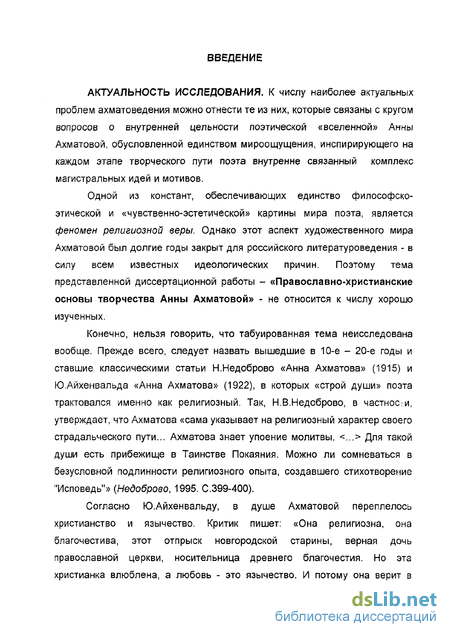 ВВЕДЕНИЕ

АКТУАЛЬНОСТЬ ИССЛЕДОВАНИЯ. К числу наиболее актуальных проблем ахматоведения можно отнести те из них, которые связаны с кругом вопросов о внутренней цельности поэтической «вселенной» Анны Ахматовой, обусловленной единством мироощущения, инспирирующего на каждом этапе творческого пути поэта внутренне связанный комплекс магистральных идей и мотивов.

Одной из констант, обеспечивающих единство философско-этической и «чувственно-эстетической» картины мира поэта, является феномен религиозной веры. Однако этот аспект художественного мира Ахматовой был долгие годы закрыт для российского литературоведения - в силу всем известных идеологических причин. Поэтому тема представленной диссертационной работы – «Православно-христианские основы творчества Анны Ахматовой» - не относится к числу хорошо изученных.

Конечно, нельзя говорить, что табуированная тема неисследована вообще. Прежде всего, следует назвать вышедшие в 10-е – 20-е годы и ставшие классическими статьи Н.Недоброво «Анна Ахматова» (1915) и Ю.Айхенвальда «Анна Ахматова» (1922), в которых «строй души» поэта трактовался именно как религиозный. Так, Н.В.Недоброво, в частности, утверждает, что Ахматова «сама указывает на религиозный характер своего страдальческого пути... Ахматова знает упоение молитвы. <...> Для такой души есть прибежище в Таинстве Покаяния. Можно ли сомневаться в безусловной подлинности религиозного опыта, создавшего стихотворение "Исповедь"» (Недоброво, 1995. С.399-400).

Согласно Ю.Айхенвальду, в душе Ахматовой переплелось христианство и язычество. Критик пишет: «Она религиозна, она благочестива, этот отпрыск новгородской старины, верная дочь православной церкви, носительница древнего благочестия. Но эта христианка влюблена, а любовь - это язычество. И потому она верит в

dsLib.net
библиотека диссертаций